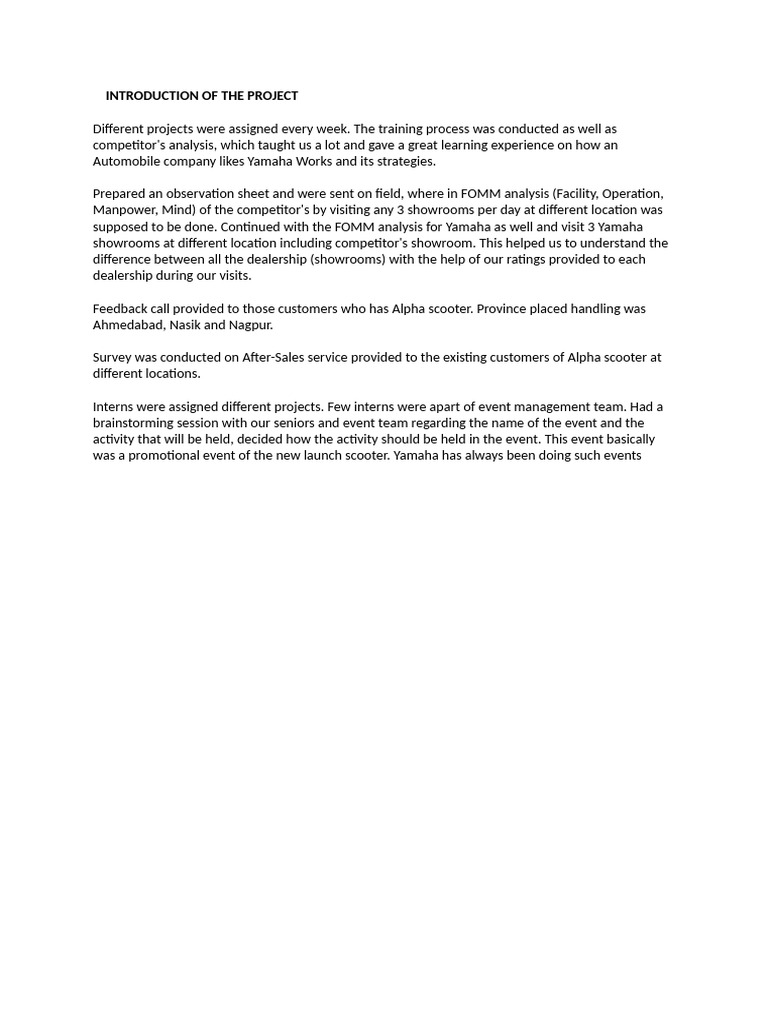 INTRODUCTION OF THE PROJECT

Different projects were assigned every week. The training process was conducted as well as competitor's analysis, which taught us a lot and gave a great learning experience on how an Automobile company likes Yamaha Works and its strategies.

Prepared an observation sheet and were sent on field, where in FOMM analysis (Facility, Operation, Manpower, Mind) of the competitor's by visiting any 3 showrooms per day at different location was supposed to be done. Continued with the FOMM analysis for Yamaha as well and visit 3 Yamaha showrooms at different location including competitor's showroom. This helped us to understand the difference between all the dealership (showrooms) with the help of our ratings provided to each dealership during our visits.

Feedback call provided to those customers who has Alpha scooter. Province placed handling was Ahmedabad, Nasik and Nagpur.

Survey was conducted on After-Sales service provided to the existing customers of Alpha scooter at different locations.

Interns were assigned different projects. Few interns were apart of event management team. Had a brainstorming session with our seniors and event team regarding the name of the event and the activity that will be held, decided how the activity should be held in the event. This event basically was a promotional event of the new launch scooter. Yamaha has always been doing such events